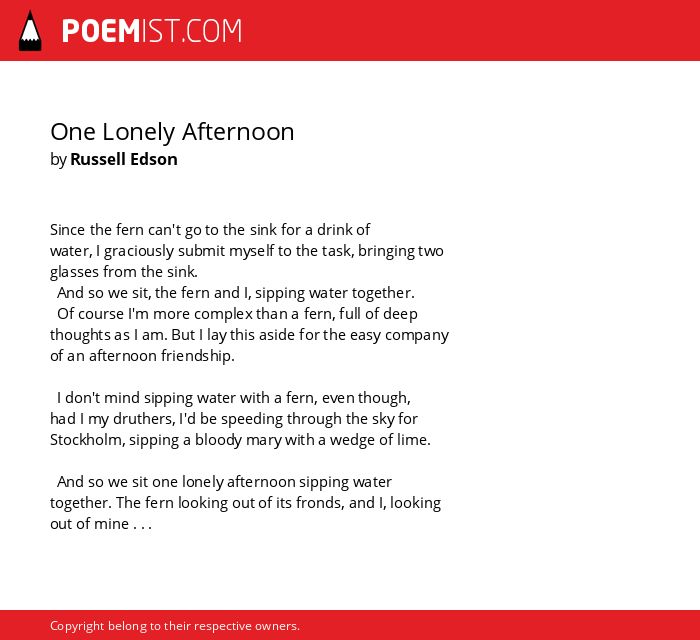 POEMIST.COM

One Lonely Afternoon
by Russell Edson

Since the fern can't go to the sink for a drink of water, I graciously submit myself to the task, bringing two glasses from the sink.
And so we sit, the fern and I, sipping water together.
Of course I'm more complex than a fern, full of deep thoughts as I am. But I lay this aside for the easy company of an afternoon friendship.

I don't mind sipping water with a fern, even though, had I my druthers, I'd be speeding through the sky for Stockholm, sipping a bloody mary with a wedge of lime.

And so we sit one lonely afternoon sipping water together. The fern looking out of its fronds, and I, looking out of mine . . .

Copyright belong to their respective owners.